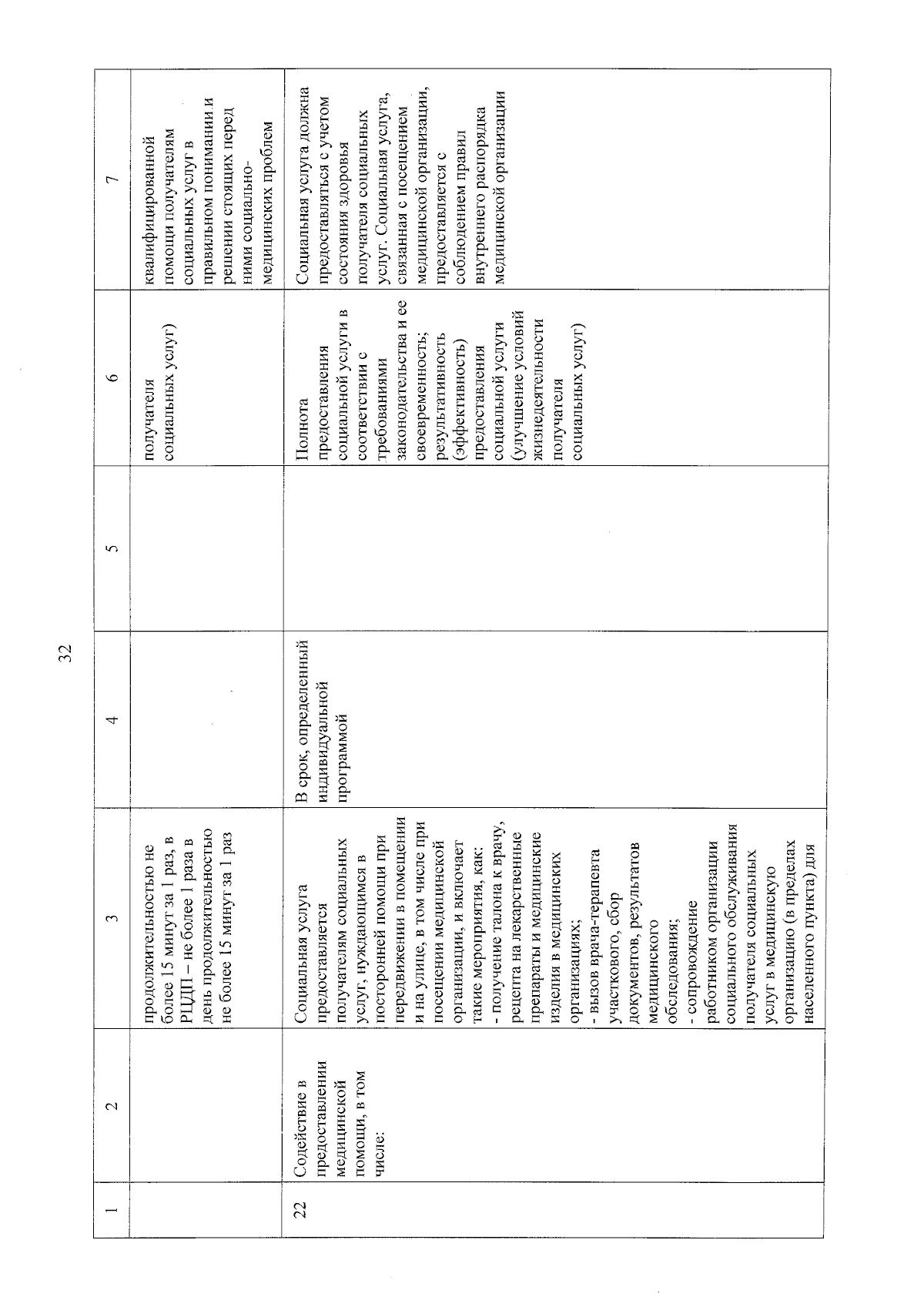 32

| 1 | 2 | 3 | 4 | 5 | 6 | 7 |
|---|---|---|---|---|---|---|
| | | продолжительностью не более 15 минут за 1 раз, в РЦДП – не более 1 раза в день продолжительностью не более 15 минут за 1 раз | | | получателя социальных услуг) | квалифицированной помощи получателям социальных услуг в правильном понимании и решении стоящих перед ними социально-медицинских проблем |
| 22 | Содействие в предоставлении медицинской помощи, в том числе: | Социальная услуга предоставляется получателям социальных услуг, нуждающимся в посторонней помощи при передвижении в помещении и на улице, в том числе при посещении медицинской организации, и включает такие мероприятия, как: - получение талона к врачу, рецепта на лекарственные препараты и медицинские изделия в медицинских организациях; - вызов врача-терапевта участкового, сбор документов, результатов медицинского обследования; - сопровождение работником организации социального обслуживания получателя социальных услуг в медицинскую организацию (в пределах населенного пункта) для | В срок, определенный индивидуальной программой | | Полнота предоставления социальной услуги в соответствии с требованиями законодательства и ее своевременность; результативность (эффективность) предоставления социальной услуги (улучшение условий жизнедеятельности получателя социальных услуг) | Социальная услуга должна предоставляться с учетом состояния здоровья получателя социальных услуг. Социальная услуга, связанная с посещением медицинской организации, предоставляется с соблюдением правил внутреннего распорядка медицинской организации |